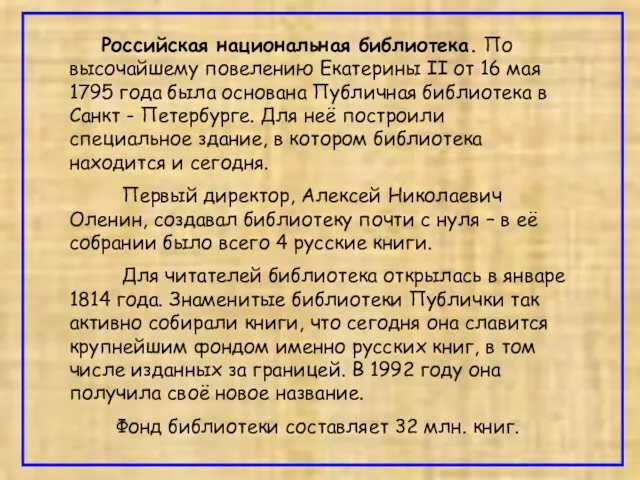 Российская национальная библиотека. По высочайшему повелению Екатерины II от 16 мая 1795 года была основана Публичная библиотека в Санкт - Петербурге. Для неё построили специальное здание, в котором библиотека находится и сегодня.

Первый директор, Алексей Николаевич Оленин, создавал библиотеку почти с нуля – в её собрании было всего 4 русские книги.

Для читателей библиотека открылась в январе 1814 года. Знаменитые библиотеки Публички так активно собирали книги, что сегодня она славится крупнейшим фондом именно русских книг, в том числе изданных за границей. В 1992 году она получила своё новое название.

Фонд библиотеки составляет 32 млн. книг.